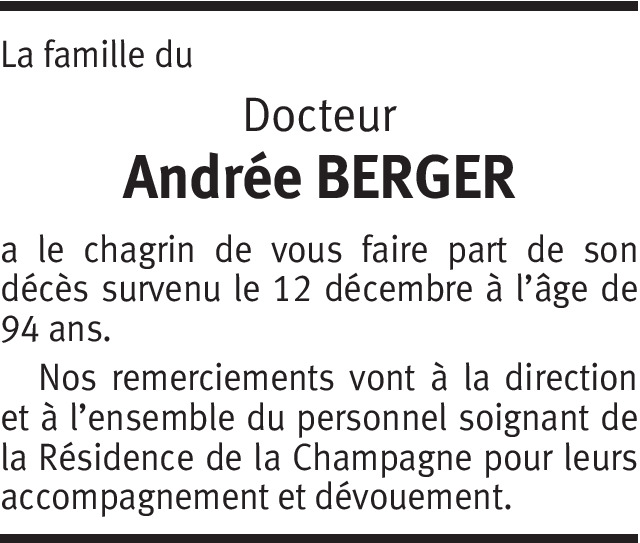 La famille du

Docteur

Andrée BERGER

a le chagrin de vous faire part de son décès survenu le 12 décembre à l'âge de 94 ans.

Nos remerciements vont à la direction et à l'ensemble du personnel soignant de la Résidence de la Champagne pour leurs accompagnement et dévouement.